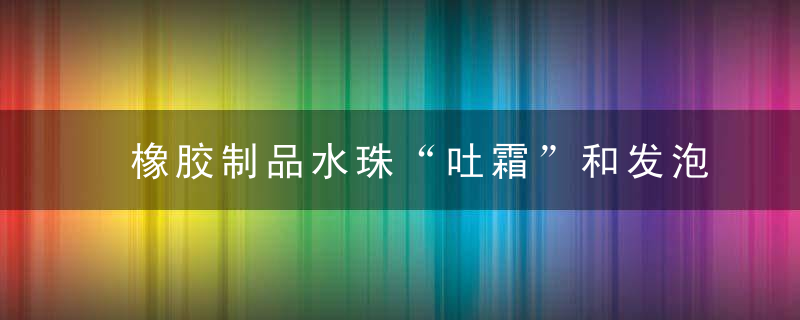 橡胶制品水珠“吐霜”和发泡